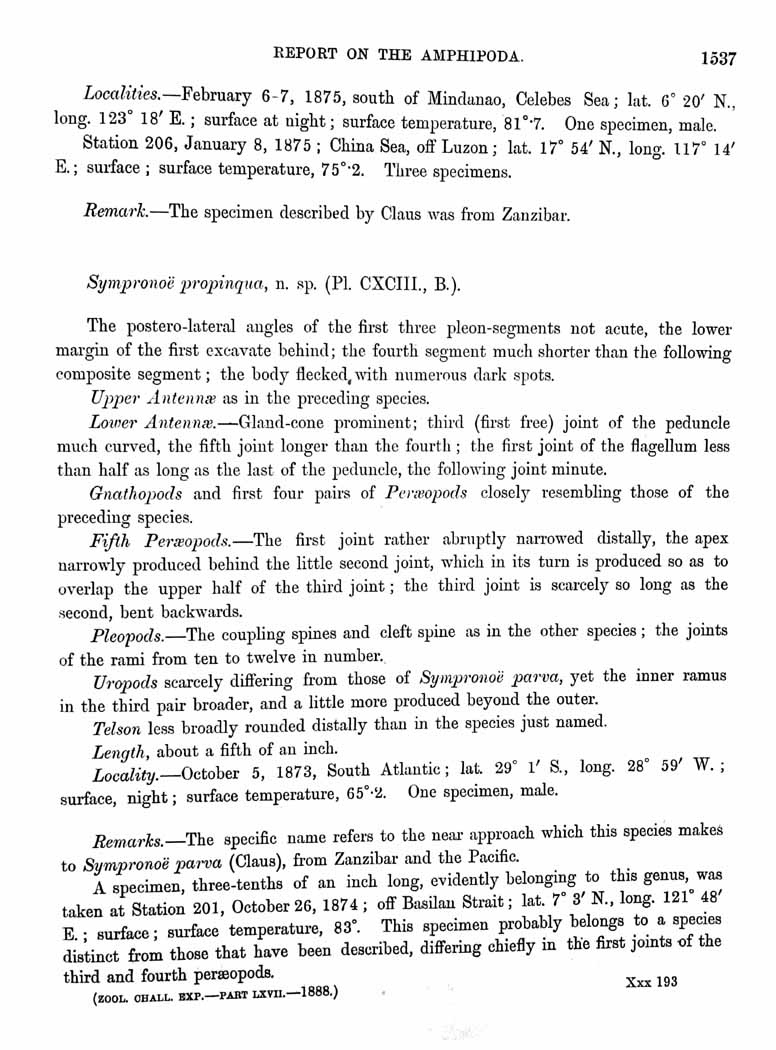 REPORT ON THE AMPHIPODA. 1537

Localities.—February 6-7, 1875, south of Mindanao, Celebes Sea; lat. 6° 20′ N., long. 123° 18′ E.; surface at night; surface temperature, 81°·7. One specimen, male.

Station 206, January 8, 1875; China Sea, off Luzon; lat. 17° 54′ N., long. 117° 14′ E.; surface; surface temperature, 75°·2. Three specimens.

Remark.—The specimen described by Claus was from Zanzibar.

Sympronoë propinqua, n. sp. (Pl. CXCIII., B.).

The postero-lateral angles of the first three pleon-segments not acute, the lower margin of the first excavate behind; the fourth segment much shorter than the following composite segment; the body flecked with numerous dark spots.

Upper Antennæ as in the preceding species.

Lower Antennæ.—Gland-cone prominent; third (first free) joint of the peduncle much curved, the fifth joint longer than the fourth; the first joint of the flagellum less than half as long as the last of the peduncle, the following joint minute.

Gnathopods and first four pairs of Peræopods closely resembling those of the preceding species.

Fifth Peræopods.—The first joint rather abruptly narrowed distally, the apex narrowly produced behind the little second joint, which in its turn is produced so as to overlap the upper half of the third joint; the third joint is scarcely so long as the second, bent backwards.

Pleopods.—The coupling spines and cleft spine as in the other species; the joints of the rami from ten to twelve in number.

Uropods scarcely differing from those of Sympronoë parva, yet the inner ramus in the third pair broader, and a little more produced beyond the outer.

Telson less broadly rounded distally than in the species just named.

Length, about a fifth of an inch.

Locality.—October 5, 1873, South Atlantic; lat. 29° 1′ S., long. 28° 59′ W.; surface, night; surface temperature, 65°·2. One specimen, male.

Remarks.—The specific name refers to the near approach which this species makes to Sympronoë parva (Claus), from Zanzibar and the Pacific.

A specimen, three-tenths of an inch long, evidently belonging to this genus, was taken at Station 201, October 26, 1874; off Basilan Strait; lat. 7° 3′ N., long. 121° 48′ E.; surface; surface temperature, 83°. This specimen probably belongs to a species distinct from those that have been described, differing chiefly in the first joints of the third and fourth peræopods.

(ZOOL. CHALL. EXP.—PART LXVII.—1888.) Xxx 193